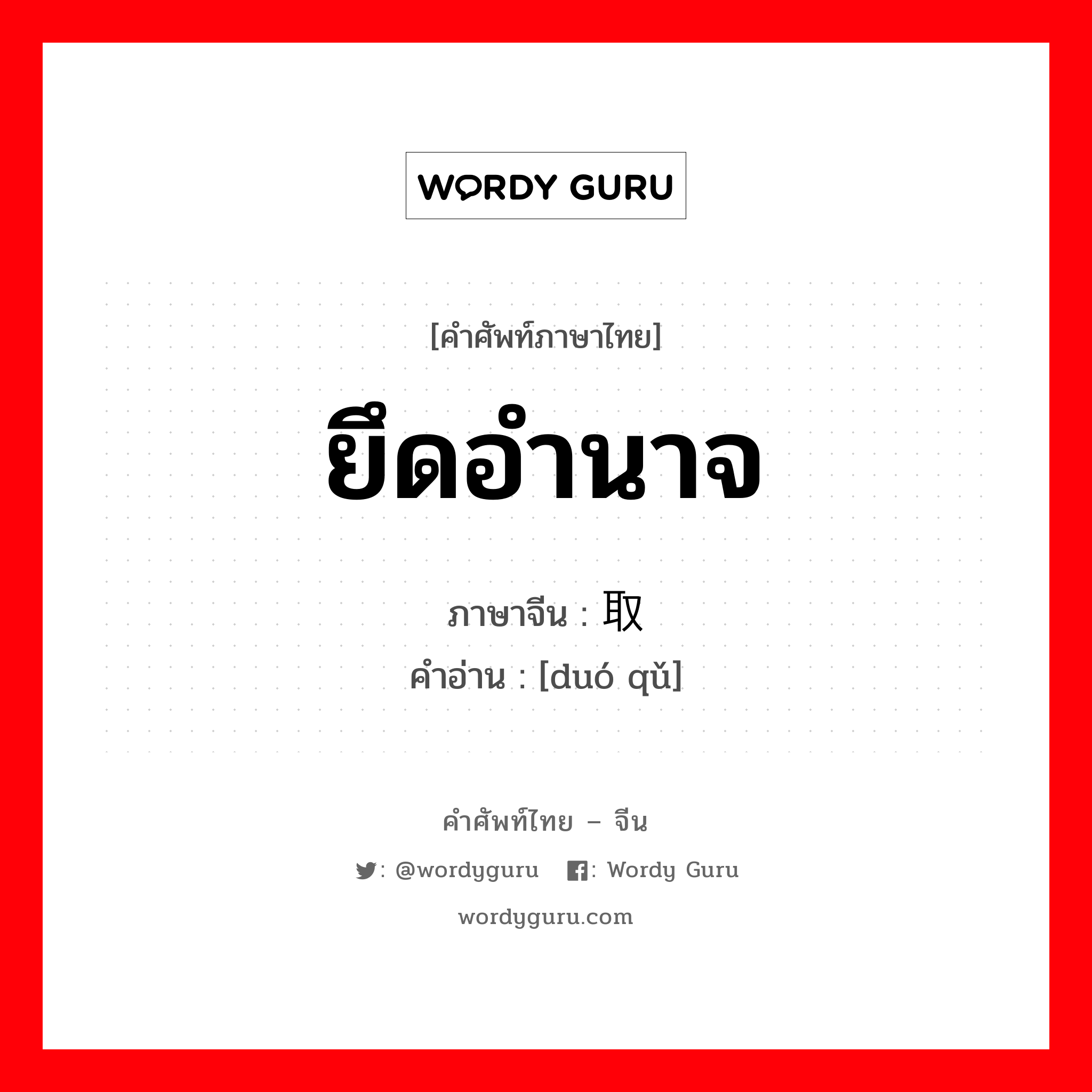 WORDY GURU

[คำศัพท์ภาษาไทย]

ยึดอำนาจ

ภาษาจีน : 取
คำอ่าน : [duó qǔ]

คำศัพท์ไทย – จีน

: @wordyguru : Wordy Guru

wordyguru.com